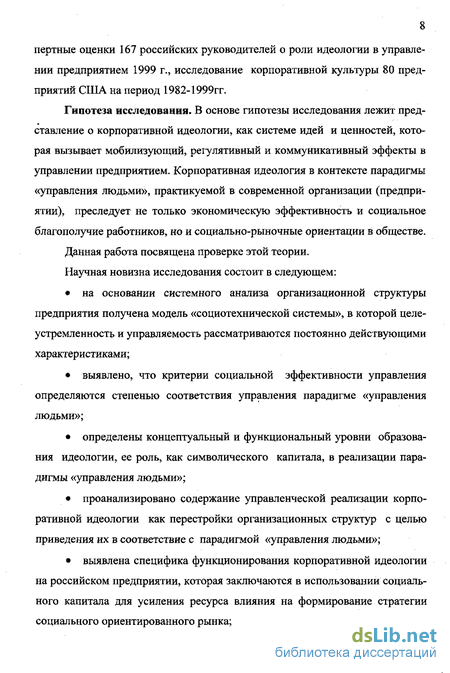 8

пертные оценки 167 российских руководителей о роли идеологии в управлении предприятием 1999 г., исследование корпоративной культуры 80 предприятий США на период 1982-1999гг.

**Гипотеза исследования.** В основе гипотезы исследования лежит представление о корпоративной идеологии, как системе идей и ценностей, которая вызывает мобилизующий, регулятивный и коммуникативный эффекты в управлении предприятием. Корпоративная идеология в контексте парадигмы «управления людьми», практикуемой в современной организации (предприятии), преследует не только экономическую эффективность и социальное благополучие работников, но и социально-рыночные ориентации в обществе.

Данная работа посвящена проверке этой теории.

Научная новизна исследования состоит в следующем:

• на основании системного анализа организационной структуры предприятия получена модель «социотехнической системы», в которой целеустремленность и управляемость рассматриваются постоянно действующими характеристиками;

• выявлено, что критерии социальной эффективности управления определяются степенью соответствия управления парадигме «управления людьми»;

• определены концептуальный и функциональный уровни образования идеологии, ее роль, как символического капитала, в реализации парадигмы «управления людьми»;

• проанализировано содержание управленческой реализации корпоративной идеологии как перестройки организационных структур с целью приведения их в соответствие с парадигмой «управления людьми»;

• выявлена специфика функционирования корпоративной идеологии на российском предприятии, которая заключаются в использовании социального капитала для усиления ресурса влияния на формирование стратегии социального ориентированного рынка;

dsLib.net
библиотека диссертаций